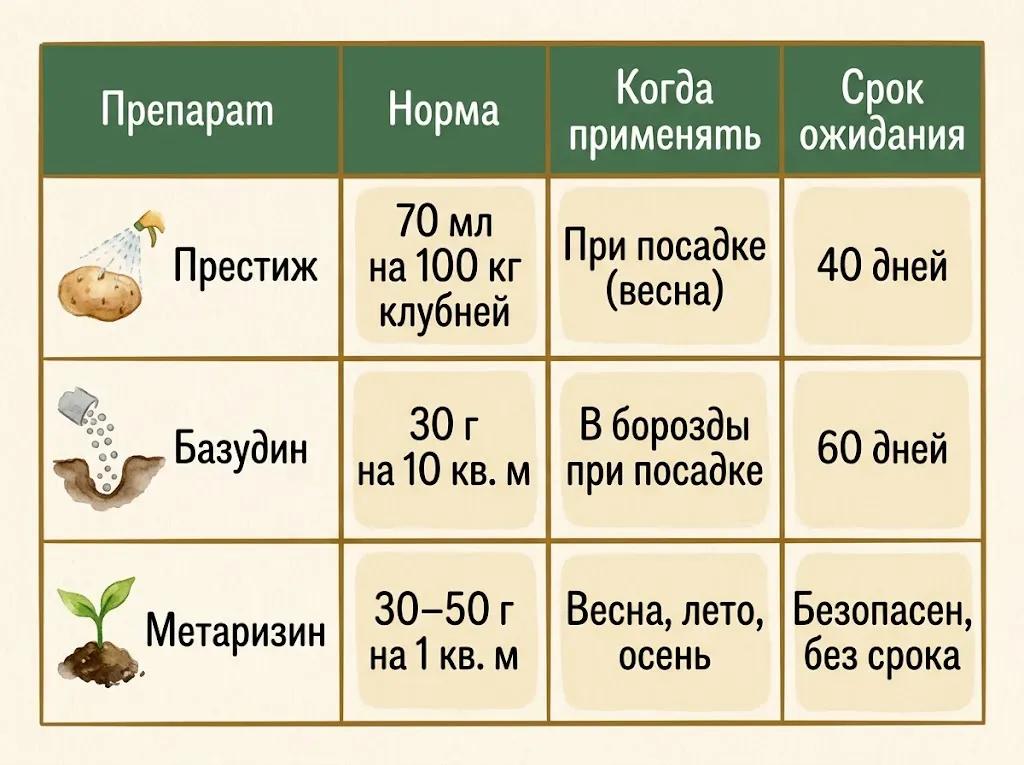 | Препарат | Норма | Когда применять | Срок ожидания |
|---|---|---|---|
| Престиж | 70 мл на 100 кг клубней | При посадке (весна) | 40 дней |
| Базудин | 30 г на 10 кв. м | В борозды при посадке | 60 дней |
| Метаризин | 30–50 г на 1 кв. м | Весна, лето, осень | Безопасен, без срока |